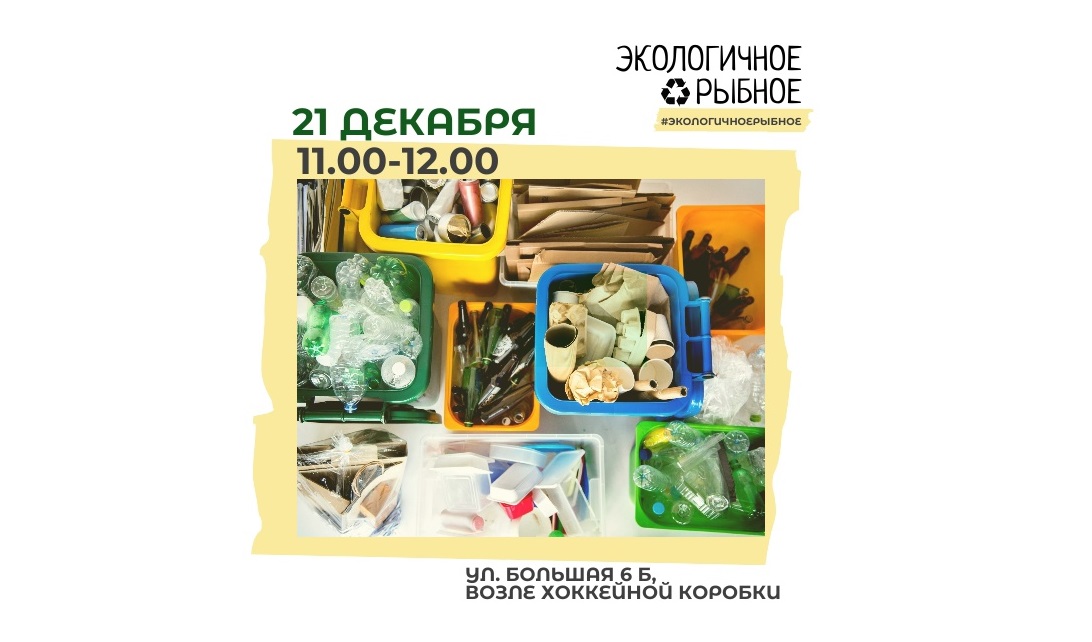 ЭКОЛОГИЧНОЕ
РЫБНОЕ
#ЭКОЛОГИЧНОЕРЫБНОЕ

21 ДЕКАБРЯ
11.00-12.00

УЛ. БОЛЬШАЯ 6 Б,
ВОЗЛЕ ХОККЕЙНОЙ КОРОБКИ